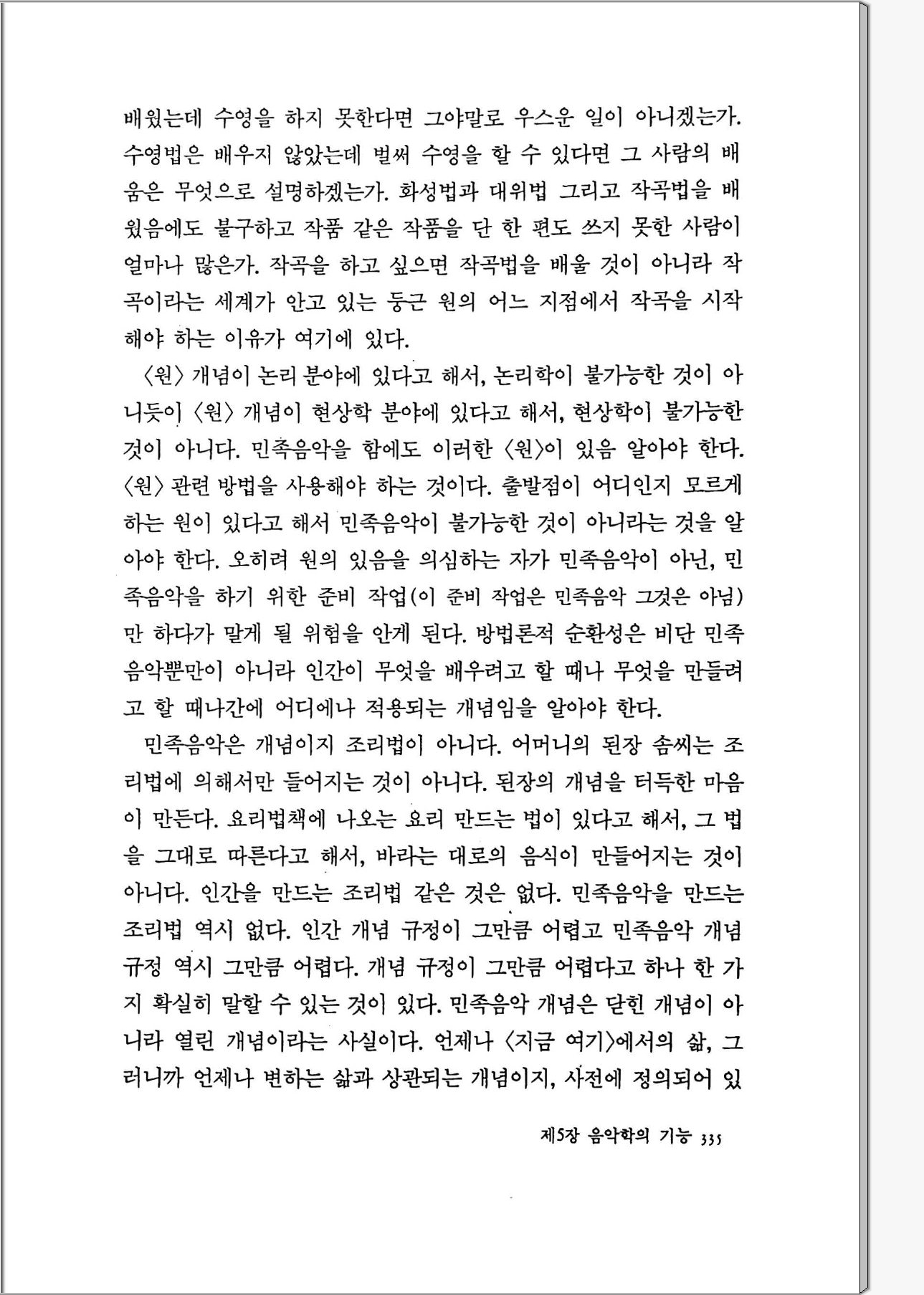 배웠는데 수영을 하지 못한다면 그야말로 우스운 일이 아니겠는가. 수영법은 배우지 않았는데 벌써 수영을 할 수 있다면 그 사람의 배움은 무엇으로 설명하겠는가. 화성법과 대위법 그리고 작곡법을 배웠음에도 불구하고 작품 같은 작품을 단 한 편도 쓰지 못한 사람이 얼마나 많은가. 작곡을 하고 싶으면 작곡법을 배울 것이 아니라 작곡이라는 세계가 안고 있는 둥근 원의 어느 지점에서 작곡을 시작해야 하는 이유가 여기에 있다.

〈원〉 개념이 논리 분야에 있다고 해서, 논리학이 불가능한 것이 아니듯이 〈원〉 개념이 현상학 분야에 있다고 해서, 현상학이 불가능한 것이 아니다. 민족음악을 함에도 이러한 〈원〉이 있음 알아야 한다. 〈원〉 관련 방법을 사용해야 하는 것이다. 출발점이 어디인지 모르게 하는 원이 있다고 해서 민족음악이 불가능한 것이 아니라는 것을 알아야 한다. 오히려 원의 있음을 의심하는 자가 민족음악이 아닌, 민족음악을 하기 위한 준비 작업(이 준비 작업은 민족음악 그것은 아님)만 하다가 말게 될 위험을 안게 된다. 방법론적 순환성은 비단 민족음악뿐만이 아니라 인간이 무엇을 배우려고 할 때나 무엇을 만들려고 할 때나간에 어디에나 적용되는 개념임을 알아야 한다.

민족음악은 개념이지 조리법이 아니다. 어머니의 된장 솜씨는 조리법에 의해서만 들어지는 것이 아니다. 된장의 개념을 터득한 마음이 만든다. 요리법책에 나오는 요리 만드는 법이 있다고 해서, 그 법을 그대로 따른다고 해서, 바라는 대로의 음식이 만들어지는 것이 아니다. 인간을 만드는 조리법 같은 것은 없다. 민족음악을 만드는 조리법 역시 없다. 인간 개념 규정이 그만큼 어렵고 민족음악 개념 규정 역시 그만큼 어렵다. 개념 규정이 그만큼 어렵다고 하나 한 가지 확실히 말할 수 있는 것이 있다. 민족음악 개념은 닫힌 개념이 아니라 열린 개념이라는 사실이다. 언제나 〈지금 여기〉에서의 삶, 그러니까 언제나 변하는 삶과 상관되는 개념이지, 사전에 정의되어 있

제5장 음악학의 기능 335